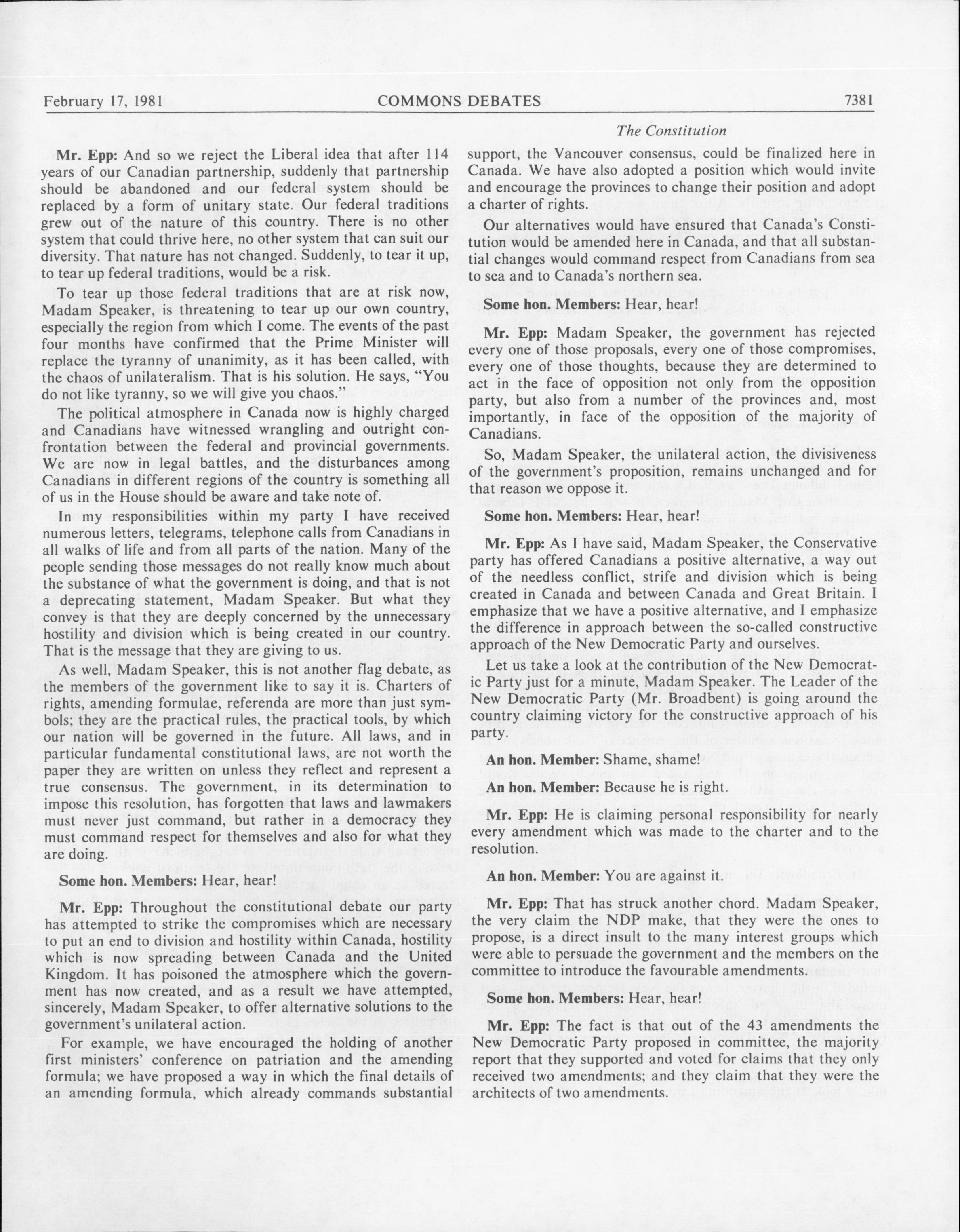 February 17, 1981 COMMONS DEBATES 7381

The Constitution

Mr. Epp: And so we reject the Liberal idea that after 114 years of our Canadian partnership, suddenly that partnership should be abandoned and our federal system should be replaced by a form of unitary state. Our federal traditions grew out of the nature of this country. There is no other system that could thrive here, no other system that can suit our diversity. That nature has not changed. Suddenly, to tear it up, to tear up federal traditions, would be a risk.

To tear up those federal traditions that are at risk now, Madam Speaker, is threatening to tear up our own country, especially the region from which I come. The events of the past four months have confirmed that the Prime Minister will replace the tyranny of unanimity, as it has been called, with the chaos of unilateralism. That is his solution. He says, "You do not like tyranny, so we will give you chaos."

The political atmosphere in Canada now is highly charged and Canadians have witnessed wrangling and outright confrontation between the federal and provincial governments. We are now in legal battles, and the disturbances among Canadians in different regions of the country is something all of us in the House should be aware and take note of.

In my responsibilities within my party I have received numerous letters, telegrams, telephone calls from Canadians in all walks of life and from all parts of the nation. Many of the people sending those messages do not really know much about the substance of what the government is doing, and that is not a deprecating statement, Madam Speaker. But what they convey is that they are deeply concerned by the unnecessary hostility and division which is being created in our country. That is the message that they are giving to us.

As well, Madam Speaker, this is not another flag debate, as the members of the government like to say it is. Charters of rights, amending formulae, referenda are more than just symbols; they are the practical rules, the practical tools, by which our nation will be governed in the future. All laws, and in particular fundamental constitutional laws, are not worth the paper they are written on unless they reflect and represent a true consensus. The government, in its determination to impose this resolution, has forgotten that laws and lawmakers must never just command, but rather in a democracy they must command respect for themselves and also for what they are doing.

Some hon. Members: Hear, hear!

Mr. Epp: Throughout the constitutional debate our party has attempted to strike the compromises which are necessary to put an end to division and hostility within Canada, hostility which is now spreading between Canada and the United Kingdom. It has poisoned the atmosphere which the government has now created, and as a result we have attempted, sincerely, Madam Speaker, to offer alternative solutions to the government's unilateral action.

For example, we have encouraged the holding of another first ministers' conference on patriation and the amending formula; we have proposed a way in which the final details of an amending formula, which already commands substantial support, the Vancouver consensus, could be finalized here in Canada. We have also adopted a position which would invite and encourage the provinces to change their position and adopt a charter of rights.

Our alternatives would have ensured that Canada's Constitution would be amended here in Canada, and that all substantial changes would command respect from Canadians from sea to sea and to Canada's northern sea.

Some hon. Members: Hear, hear!

Mr. Epp: Madam Speaker, the government has rejected every one of those proposals, every one of those compromises, every one of those thoughts, because they are determined to act in the face of opposition not only from the opposition party, but also from a number of the provinces and, most importantly, in face of the opposition of the majority of Canadians.

So, Madam Speaker, the unilateral action, the divisiveness of the government's proposition, remains unchanged and for that reason we oppose it.

Some hon. Members: Hear, hear!

Mr. Epp: As I have said, Madam Speaker, the Conservative party has offered Canadians a positive alternative, a way out of the needless conflict, strife and division which is being created in Canada and between Canada and Great Britain. I emphasize that we have a positive alternative, and I emphasize the difference in approach between the so-called constructive approach of the New Democratic Party and ourselves.

Let us take a look at the contribution of the New Democratic Party just for a minute, Madam Speaker. The Leader of the New Democratic Party (Mr. Broadbent) is going around the country claiming victory for the constructive approach of his party.

An hon. Member: Shame, shame!

An hon. Member: Because he is right.

Mr. Epp: He is claiming personal responsibility for nearly every amendment which was made to the charter and to the resolution.

An hon. Member: You are against it.

Mr. Epp: That has struck another chord. Madam Speaker, the very claim the NDP make, that they were the ones to propose, is a direct insult to the many interest groups which were able to persuade the government and the members on the committee to introduce the favourable amendments.

Some hon. Members: Hear, hear!

Mr. Epp: The fact is that out of the 43 amendments the New Democratic Party proposed in committee, the majority report that they supported and voted for claims that they only received two amendments; and they claim that they were the architects of two amendments.